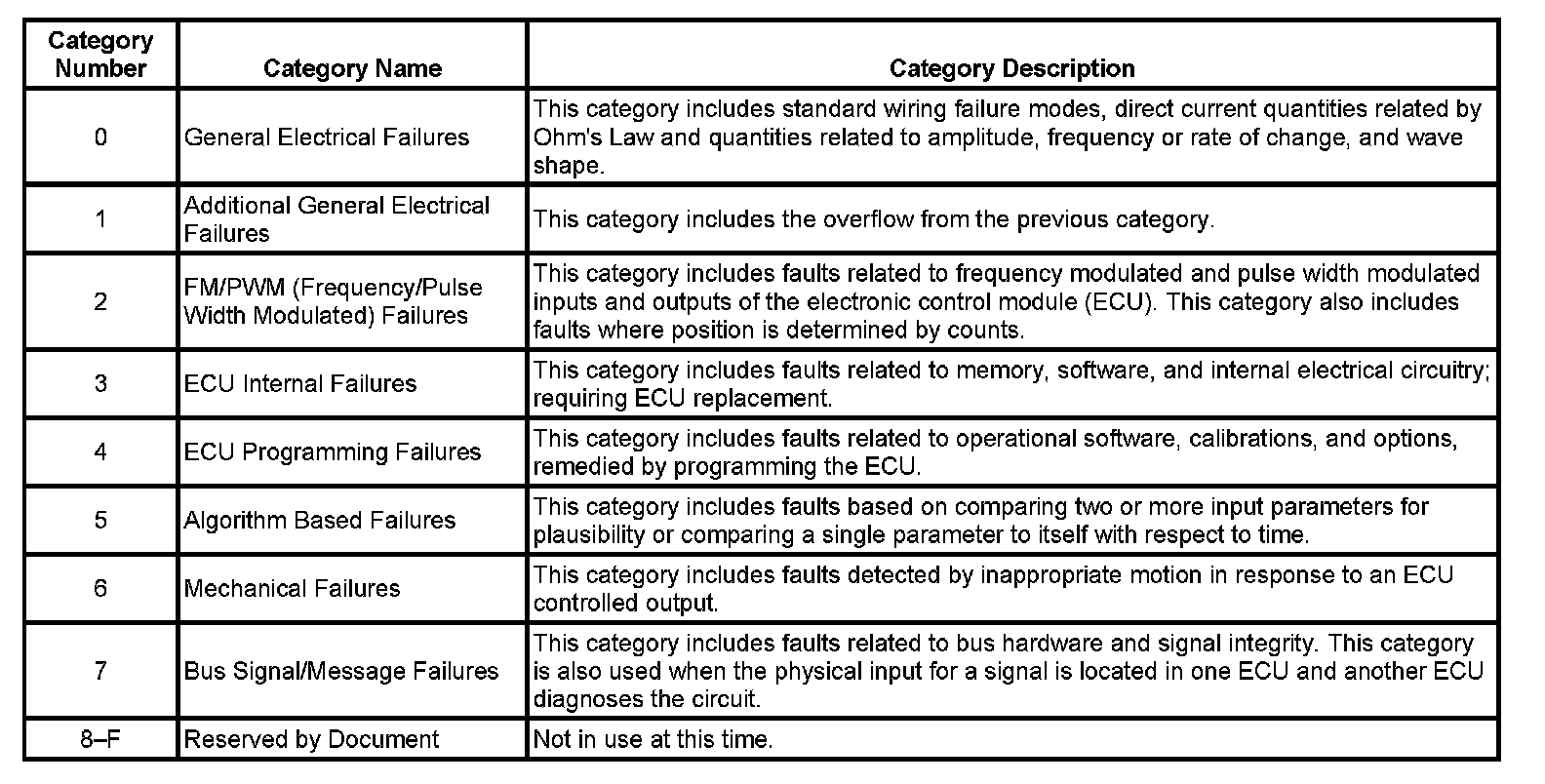 | Category Number | Category Name | Category Description |
|---|---|---|
| 0 | General Electrical Failures | This category includes standard wiring failure modes, direct current quantities related by Ohm's Law and quantities related to amplitude, frequency or rate of change, and wave shape. |
| 1 | Additional General Electrical Failures | This category includes the overflow from the previous category. |
| 2 | FM/PWM (Frequency/Pulse Width Modulated) Failures | This category includes faults related to frequency modulated and pulse width modulated inputs and outputs of the electronic control module (ECU). This category also includes faults where position is determined by counts. |
| 3 | ECU Internal Failures | This category includes faults related to memory, software, and internal electrical circuitry; requiring ECU replacement. |
| 4 | ECU Programming Failures | This category includes faults related to operational software, calibrations, and options, remedied by programming the ECU. |
| 5 | Algorithm Based Failures | This category includes faults based on comparing two or more input parameters for plausibility or comparing a single parameter to itself with respect to time. |
| 6 | Mechanical Failures | This category includes faults detected by inappropriate motion in response to an ECU controlled output. |
| 7 | Bus Signal/Message Failures | This category includes faults related to bus hardware and signal integrity. This category is also used when the physical input for a signal is located in one ECU and another ECU diagnoses the circuit. |
| 8–F | Reserved by Document | Not in use at this time. |